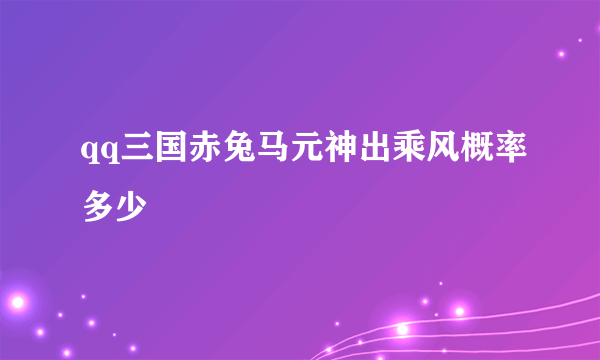 qq三国赤兔马元神出乘风概率多少